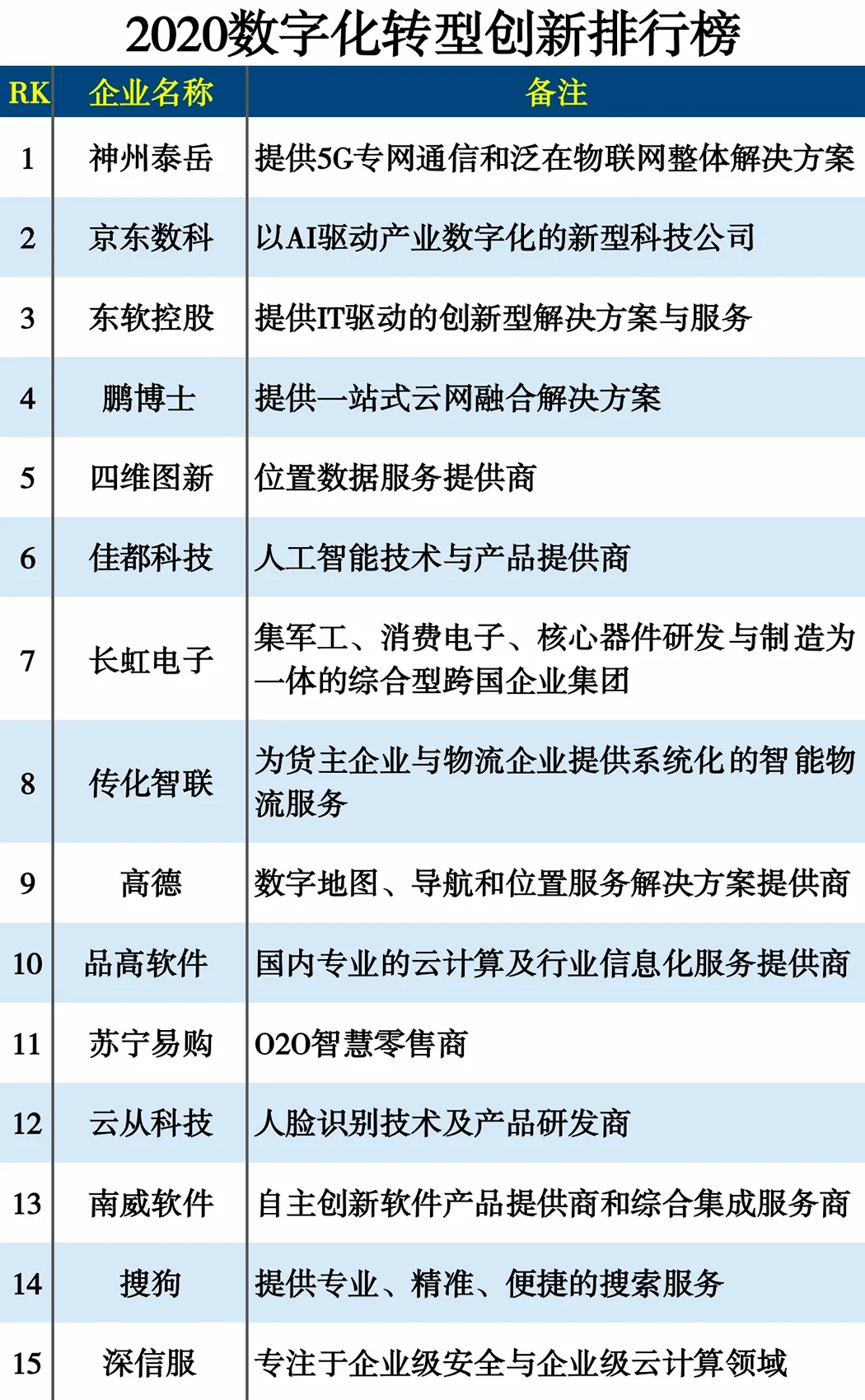 2020数字化转型创新排行榜

| RK | 企业名称 | 备注 |
|---|---|---|
| 1 | 神州泰岳 | 提供5G专网通信和泛在物联网整体解决方案 |
| 2 | 京东数科 | 以AI驱动产业数字化的新型科技公司 |
| 3 | 东软控股 | 提供IT驱动的创新型解决方案与服务 |
| 4 | 鹏博士 | 提供一站式云网融合解决方案 |
| 5 | 四维图新 | 位置数据服务提供商 |
| 6 | 佳都科技 | 人工智能技术与产品提供商 |
| 7 | 长虹电子 | 集军工、消费电子、核心器件研发与制造为一体的综合型跨国企业集团 |
| 8 | 传化智联 | 为货主企业与物流企业提供系统化的智能物流服务 |
| 9 | 高德 | 数字地图、导航和位置服务解决方案提供商 |
| 10 | 品高软件 | 国内专业的云计算及行业信息化服务提供商 |
| 11 | 苏宁易购 | O2O智慧零售商 |
| 12 | 云从科技 | 人脸识别技术及产品研发商 |
| 13 | 南威软件 | 自主创新软件产品提供商和综合集成服务商 |
| 14 | 搜狗 | 提供专业、精准、便捷的搜索服务 |
| 15 | 深信服 | 专注于企业级安全与企业级云计算领域 |